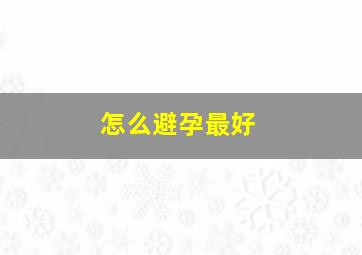 怎么避孕最好